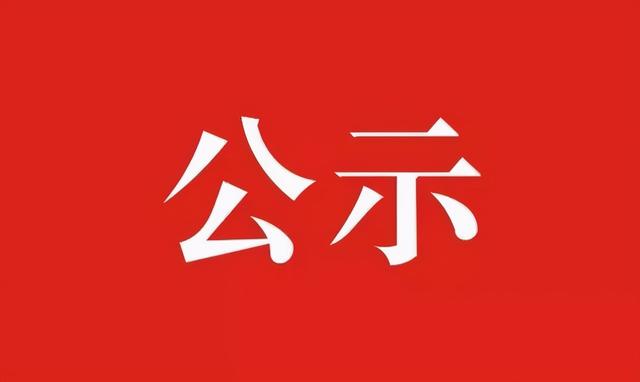 公示